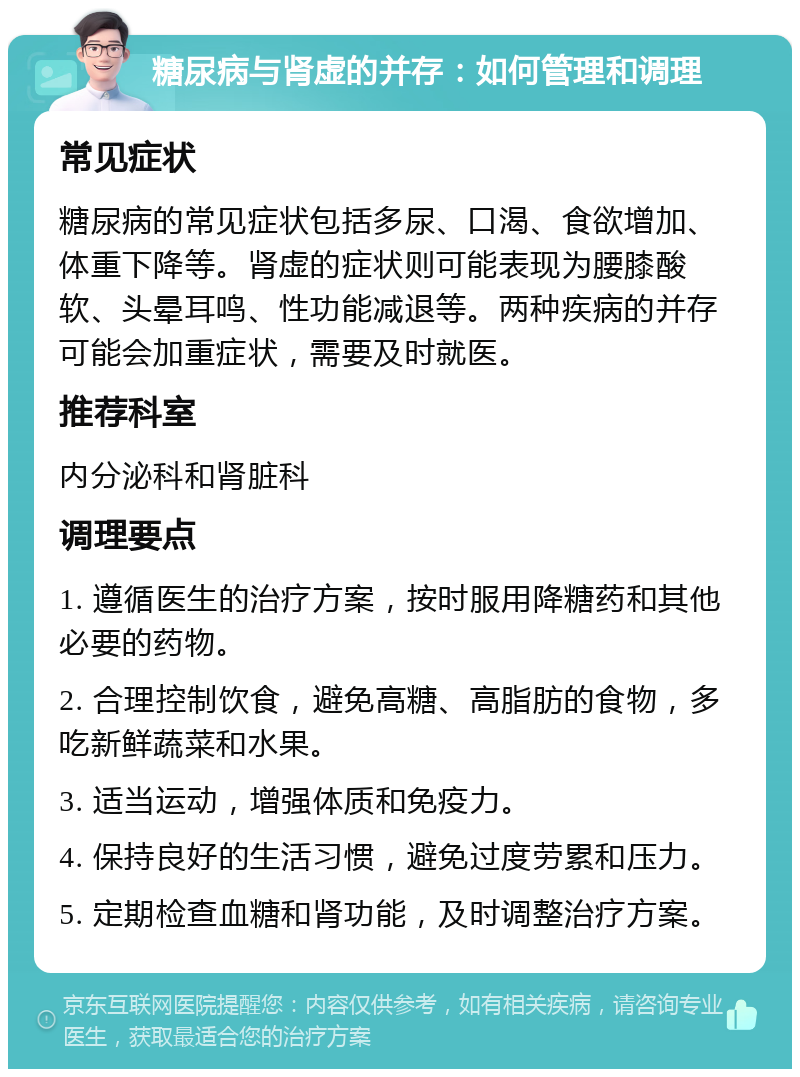 糖尿病与肾虚的并存：如何管理和调理

常见症状

糖尿病的常见症状包括多尿、口渴、食欲增加、体重下降等。肾虚的症状则可能表现为腰膝酸软、头晕耳鸣、性功能减退等。两种疾病的并存可能会加重症状，需要及时就医。

推荐科室

内分泌科和肾脏科

调理要点

1. 遵循医生的治疗方案，按时服用降糖药和其他必要的药物。

2. 合理控制饮食，避免高糖、高脂肪的食物，多吃新鲜蔬菜和水果。

3. 适当运动，增强体质和免疫力。

4. 保持良好的生活习惯，避免过度劳累和压力。

5. 定期检查血糖和肾功能，及时调整治疗方案。

京东互联网医院提醒您：内容仅供参考，如有相关疾病，请咨询专业医生，获取最适合您的治疗方案